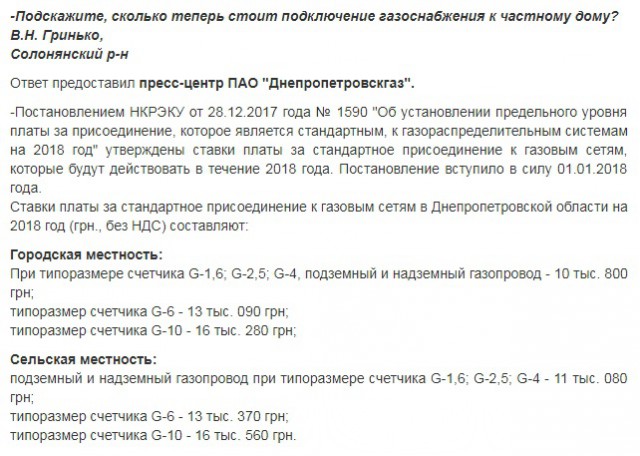 -Подскажите, сколько теперь стоит подключение газоснабжения к частному дому?
В.Н. Гринько,
Солонянский р-н

Ответ предоставил пресс-центр ПАО "Днепропетровскгаз".

-Постановлением НКРЭКУ от 28.12.2017 года № 1590 "Об установлении предельного уровня платы за присоединение, которое является стандартным, к газораспределительным системам на 2018 год" утверждены ставки платы за стандартное присоединение к газовым сетям, которые будут действовать в течение 2018 года. Постановление вступило в силу 01.01.2018 года.
Ставки платы за стандартное присоединение к газовым сетям в Днепропетровской области на 2018 год (грн., без НДС) составляют:

Городская местность:
При типоразмере счетчика G-1,6; G-2,5; G-4, подземный и надземный газопровод - 10 тыс. 800 грн;
типоразмер счетчика G-6 - 13 тыс. 090 грн;
типоразмер счетчика G-10 - 16 тыс. 280 грн;

Сельская местность:
подземный и надземный газопровод при типоразмере счетчика G-1,6; G-2,5; G-4 - 11 тыс. 080 грн;
типоразмер счетчика G-6 - 13 тыс. 370 грн;
типоразмер счетчика G-10 - 16 тыс. 560 грн.